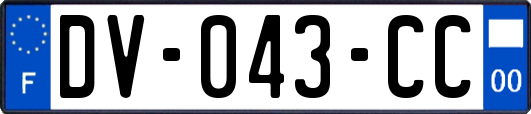 F
DV-043-CC
00